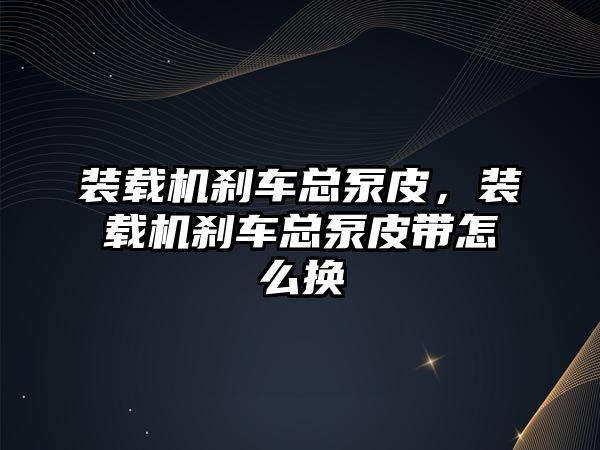 装载机刹车总泵皮，装载机刹车总泵皮带怎么换